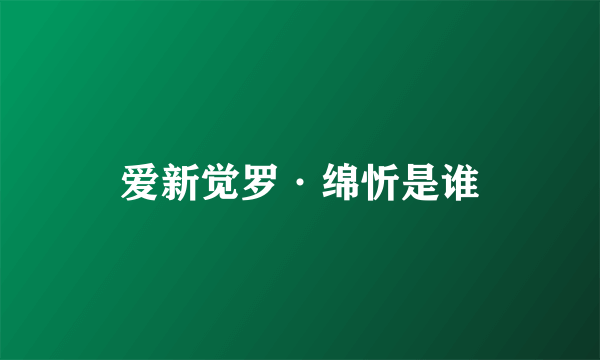 爱新觉罗·绵忻是谁